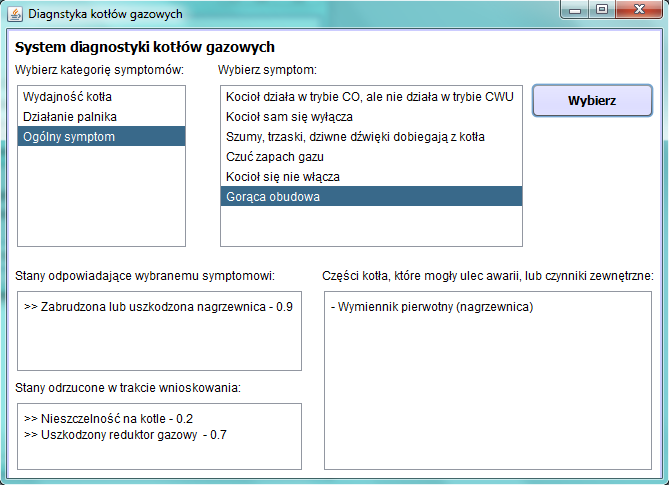 Diagnstyka kotłów gazowych

System diagnostyki kotłów gazowych

Wybierz kategorię symptomów:

Wydajność kotła
Działanie palnika
Ogólny symptom

Wybierz symptom:

Kocioł działa w trybie CO, ale nie działa w trybie CWU
Kocioł sam się wyłącza
Szumy, trzaski, dziwne dźwięki dobiegają z kotła
Czuć zapach gazu
Kocioł się nie włącza
Gorąca obudowa

Wybierz

Stany odpowiadające wybranemu symptomowi:

>> Zabrudzona lub uszkodzona nagrzewnica - 0.9

Stany odrzucone w trakcie wnioskowania:

>> Nieszczelność na kotle - 0.2
>> Uszkodzony reduktor gazowy - 0.7

Części kotła, które mogły ulec awarii, lub czynniki zewnętrzne:

- Wymiennik pierwotny (nagrzewnica)